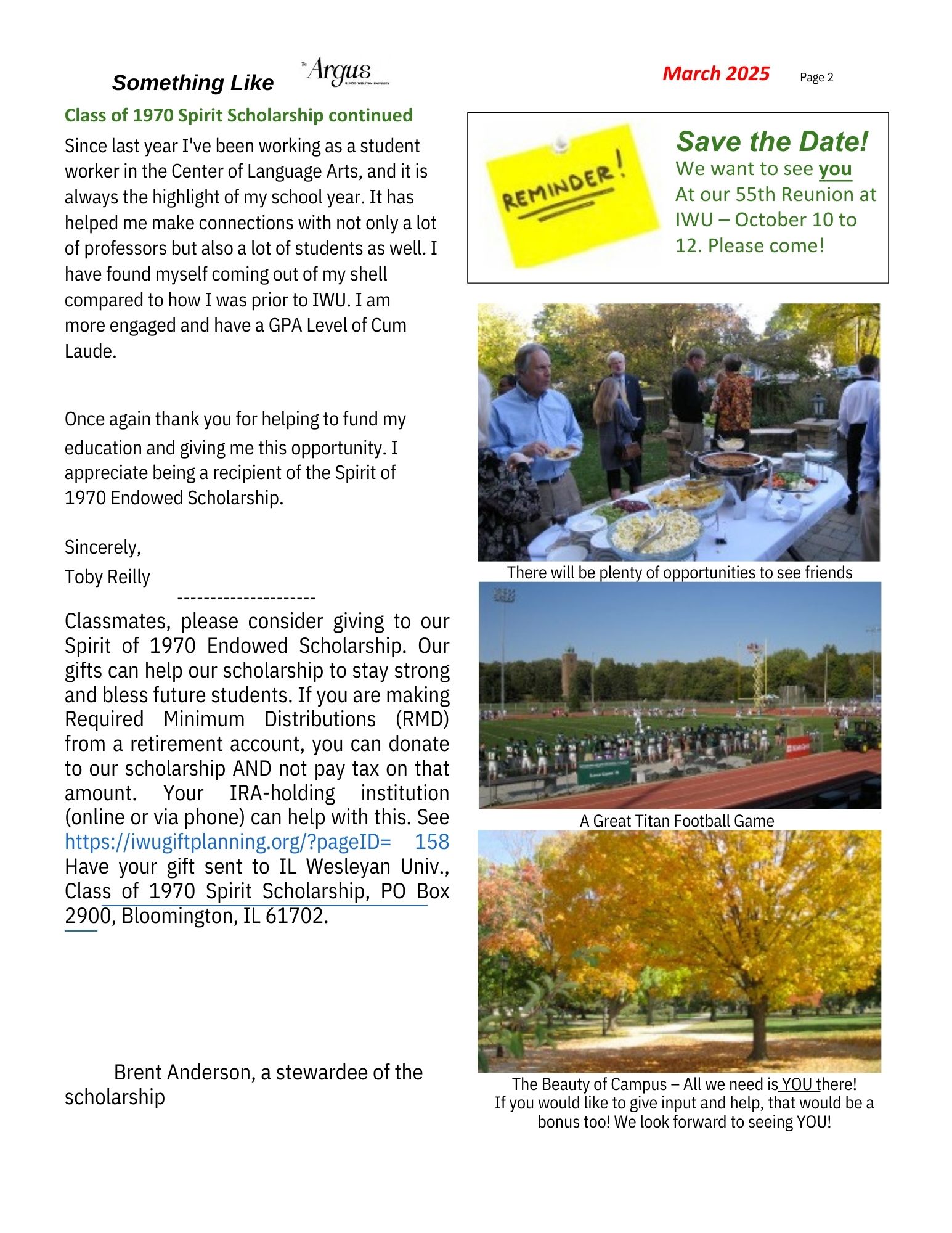 Something Like The Argus ILLINOIS WESLEYAN UNIVERSITY

March 2025 Page 2

Class of 1970 Spirit Scholarship continued

Since last year I've been working as a student worker in the Center of Language Arts, and it is always the highlight of my school year. It has helped me make connections with not only a lot of professors but also a lot of students as well. I have found myself coming out of my shell compared to how I was prior to IWU. I am more engaged and have a GPA Level of Cum Laude.

Once again thank you for helping to fund my education and giving me this opportunity. I appreciate being a recipient of the Spirit of 1970 Endowed Scholarship.

Sincerely,
Toby Reilly

---------------------

Classmates, please consider giving to our Spirit of 1970 Endowed Scholarship. Our gifts can help our scholarship to stay strong and bless future students. If you are making Required Minimum Distributions (RMD) from a retirement account, you can donate to our scholarship AND not pay tax on that amount. Your IRA-holding institution (online or via phone) can help with this. See https://iwugiftplanning.org/?pageID= 158 Have your gift sent to IL Wesleyan Univ., Class of 1970 Spirit Scholarship, PO Box 2900, Bloomington, IL 61702.

Brent Anderson, a stewardee of the scholarship

REMINDER!

Save the Date!
We want to see you At our 55th Reunion at IWU – October 10 to 12. Please come!

There will be plenty of opportunities to see friends

A Great Titan Football Game

The Beauty of Campus – All we need is YOU there!
If you would like to give input and help, that would be a bonus too! We look forward to seeing YOU!